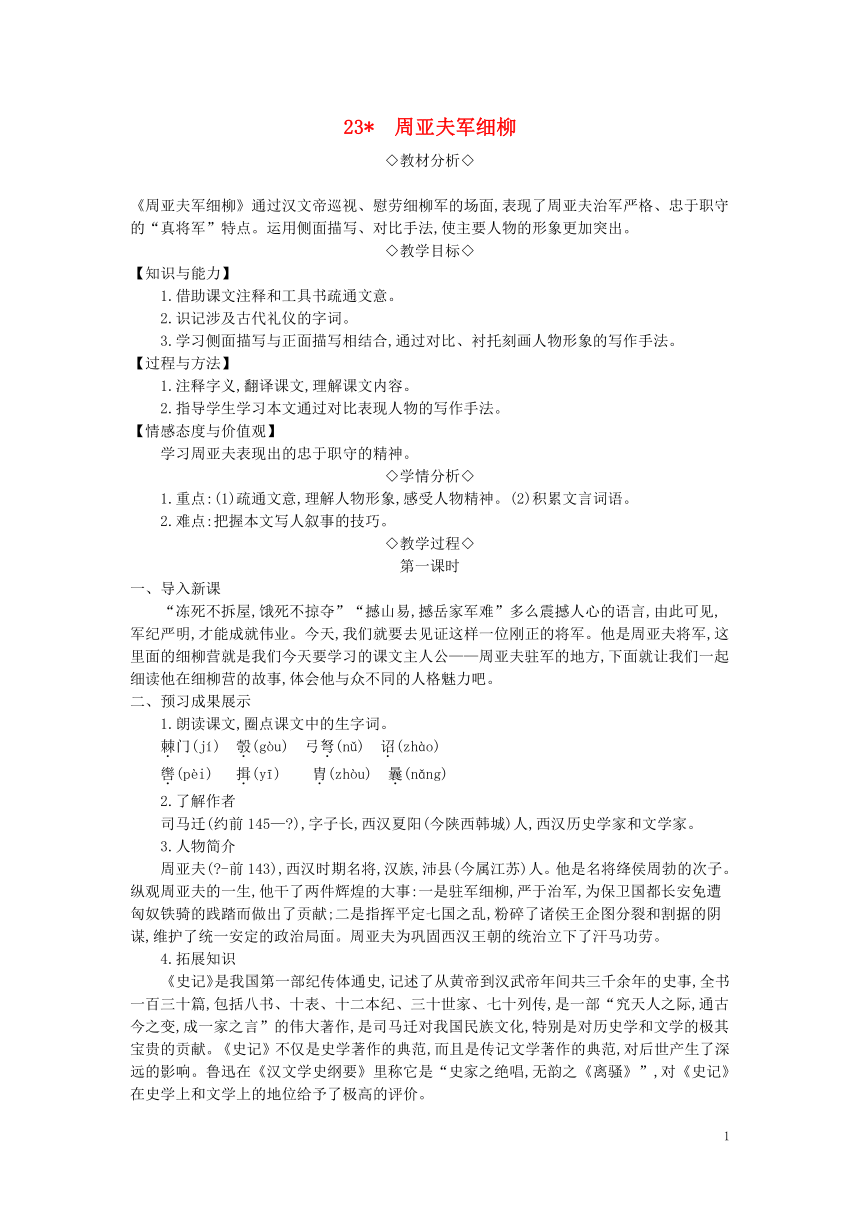 23* 周亚夫军细柳

◇教材分析◇

《周亚夫军细柳》通过汉文帝巡视、慰劳细柳军的场面,表现了周亚夫治军严格、忠于职守的“真将军”特点。运用侧面描写、对比手法,使主要人物的形象更加突出。

◇教学目标◇

【知识与能力】

1.借助课文注释和工具书疏通文意。

2.识记涉及古代礼仪的字词。

3.学习侧面描写与正面描写相结合,通过对比、衬托刻画人物形象的写作手法。

【过程与方法】

1.注释字义,翻译课文,理解课文内容。

2.指导学生学习本文通过对比表现人物的写作手法。

【情感态度与价值观】

学习周亚夫表现出的忠于职守的精神。

◇学情分析◇

1.重点:(1)疏通文意,理解人物形象,感受人物精神。(2)积累文言词语。

2.难点:把握本文写人叙事的技巧。

◇教学过程◇

第一课时

一、导入新课

“冻死不拆屋,饿死不掠夺”“撼山易,撼岳家军难”多么震撼人心的语言,由此可见,军纪严明,才能成就伟业。今天,我们就要去见证这样一位刚正的将军。他是周亚夫将军,这里面的细柳营就是我们今天要学习的课文主人公——周亚夫驻军的地方,下面就让我们一起细读他在细柳营的故事,体会他与众不同的人格魅力吧。

二、预习成果展示

1.朗读课文,圈点课文中的生字词。

棘门(jí) 彀(gòu) 弓弩(nǔ) 诏(zhào)

辔(pèi) 揖(yī) 胄(zhòu) 曩(nǎng)

2.了解作者

司马迁(约前145—?),字子长,西汉夏阳(今陕西韩城)人,西汉历史学家和文学家。

3.人物简介

周亚夫(?-前143),西汉时期名将,汉族,沛县(今属江苏)人。他是名将绛侯周勃的次子。纵观周亚夫的一生,他干了两件辉煌的大事:一是驻军细柳,严于治军,为保卫国都长安免遭匈奴铁骑的践踏而做出了贡献;二是指挥平定七国之乱,粉碎了诸侯王企图分裂和割据的阴谋,维护了统一安定的政治局面。周亚夫为巩固西汉王朝的统治立下了汗马功劳。

4.拓展知识

《史记》是我国第一部纪传体通史,记述了从黄帝到汉武帝年间共三千余年的史事,全书一百三十篇,包括八书、十表、十二本纪、三十世家、七十列传,是一部“究天人之际,通古今之变,成一家之言”的伟大著作,是司马迁对我国民族文化,特别是对历史学和文学的极其宝贵的贡献。《史记》不仅是史学著作的典范,而且是传记文学著作的典范,对后世产生了深远的影响。鲁迅在《汉文学史纲要》里称它是“史家之绝唱,无韵之《离骚》”,对《史记》在史学上和文学上的地位给予了极高的评价。

1